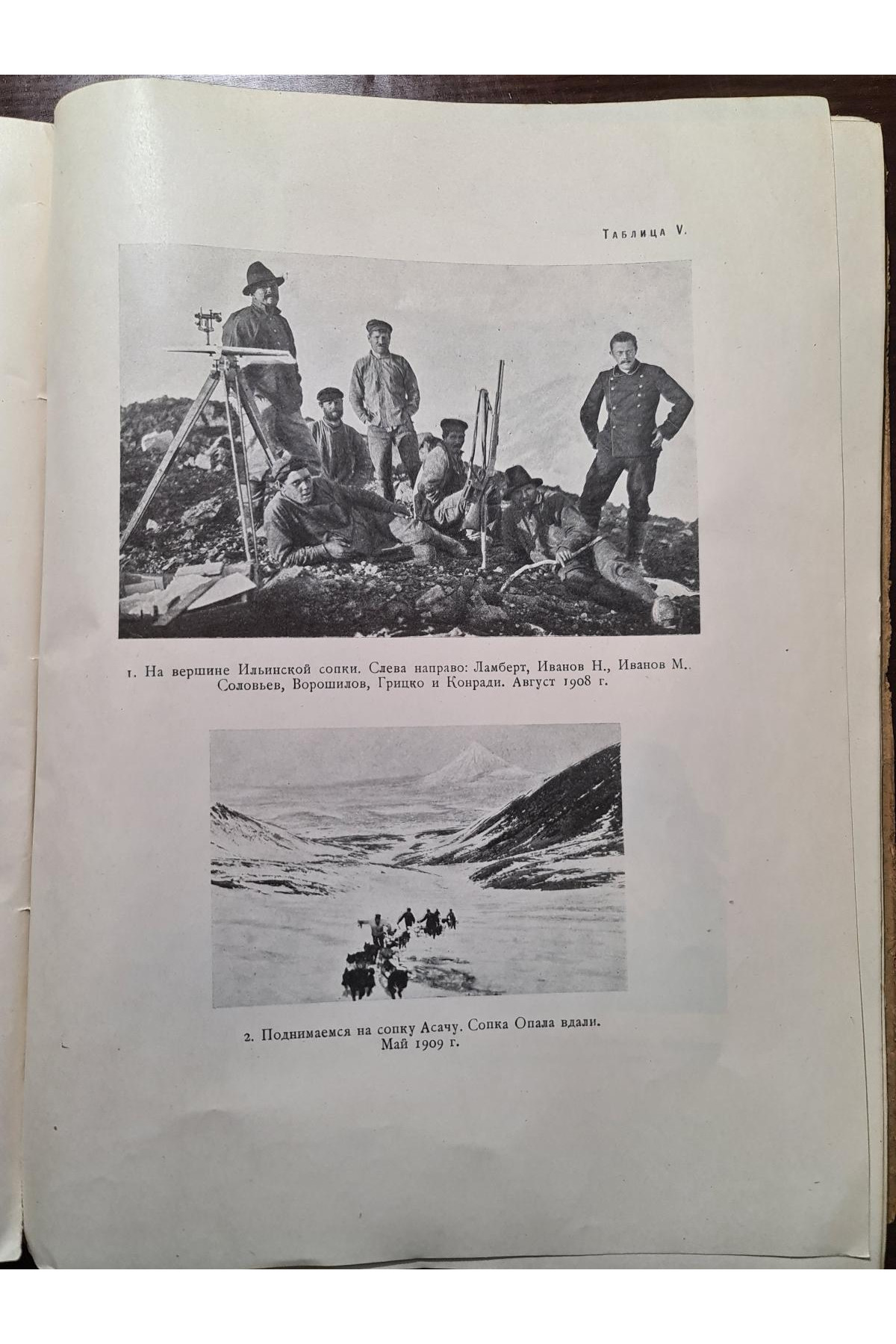 Таблица V.

1. На вершине Ильинской сопки. Слева направо: Ламберт, Иванов Н., Иванов М., Соловьев, Ворошилов, Грицко и Конради. Август 1908 г.

2. Поднимаемся на сопку Асачу. Сопка Опала вдали. Май 1909 г.